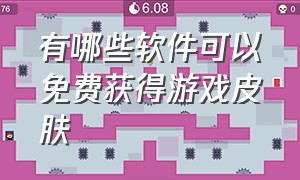 76

6.08

0

有哪些软件可以免费获得游戏皮肤